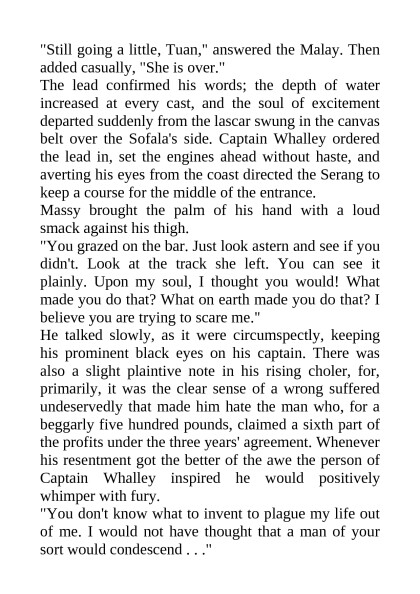 "Still going a little, Tuan," answered the Malay. Then added casually, "She is over."

The lead confirmed his words; the depth of water increased at every cast, and the soul of excitement departed suddenly from the lascar swung in the canvas belt over the Sofala's side. Captain Whalley ordered the lead in, set the engines ahead without haste, and averting his eyes from the coast directed the Serang to keep a course for the middle of the entrance.

Massy brought the palm of his hand with a loud smack against his thigh.

"You grazed on the bar. Just look astern and see if you didn't. Look at the track she left. You can see it plainly. Upon my soul, I thought you would! What made you do that? What on earth made you do that? I believe you are trying to scare me."

He talked slowly, as it were circumspectly, keeping his prominent black eyes on his captain. There was also a slight plaintive note in his rising choler, for, primarily, it was the clear sense of a wrong suffered undeservedly that made him hate the man who, for a beggarly five hundred pounds, claimed a sixth part of the profits under the three years' agreement. Whenever his resentment got the better of the awe the person of Captain Whalley inspired he would positively whimper with fury.

"You don't know what to invent to plague my life out of me. I would not have thought that a man of your sort would condescend . . ."